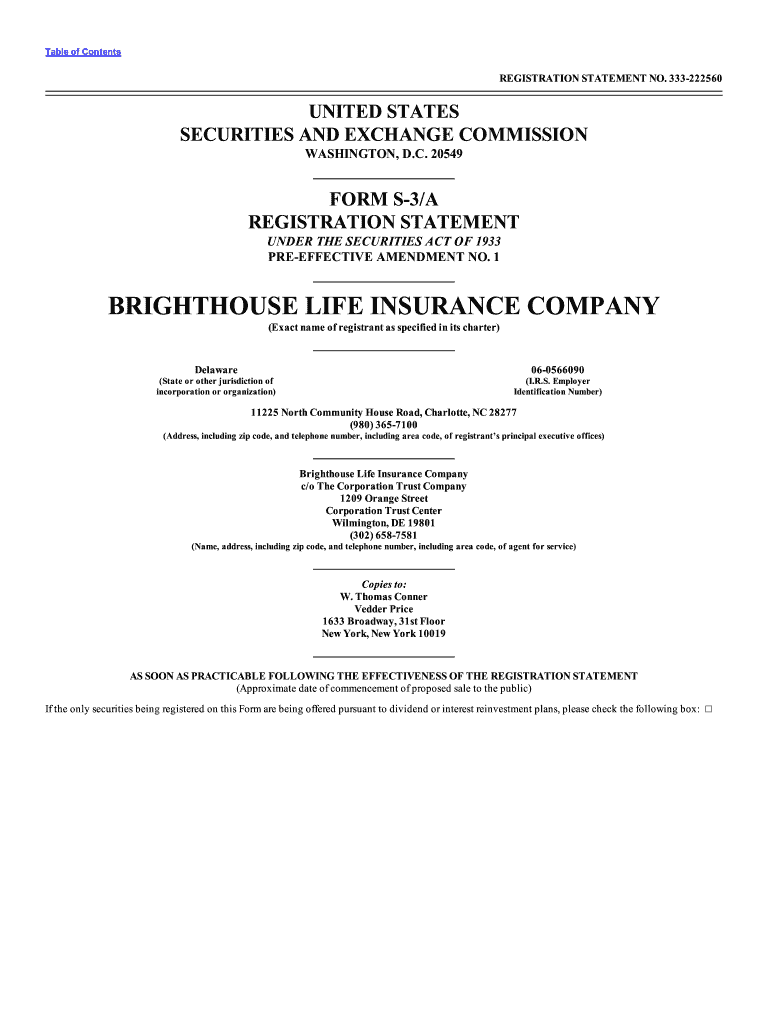 Table of Contents

REGISTRATION STATEMENT NO. 333-222560

UNITED STATES
SECURITIES AND EXCHANGE COMMISSION
WASHINGTON, D.C. 20549

FORM S-3/A
REGISTRATION STATEMENT
UNDER THE SECURITIES ACT OF 1933
PRE-EFFECTIVE AMENDMENT NO. 1

BRIGHTHOUSE LIFE INSURANCE COMPANY
(Exact name of registrant as specified in its charter)

Delaware
(State or other jurisdiction of incorporation or organization)

06-0566090
(I.R.S. Employer Identification Number)

11225 North Community House Road, Charlotte, NC 28277
(980) 365-7100
(Address, including zip code, and telephone number, including area code, of registrant's principal executive offices)

Brighthouse Life Insurance Company
c/o The Corporation Trust Company
1209 Orange Street
Corporation Trust Center
Wilmington, DE 19801
(302) 658-7581
(Name, address, including zip code, and telephone number, including area code, of agent for service)

Copies to:
W. Thomas Conner
Vedder Price
1633 Broadway, 31st Floor
New York, New York 10019

AS SOON AS PRACTICABLE FOLLOWING THE EFFECTIVENESS OF THE REGISTRATION STATEMENT
(Approximate date of commencement of proposed sale to the public)

If the only securities being registered on this Form are being offered pursuant to dividend or interest reinvestment plans, please check the following box: ☐